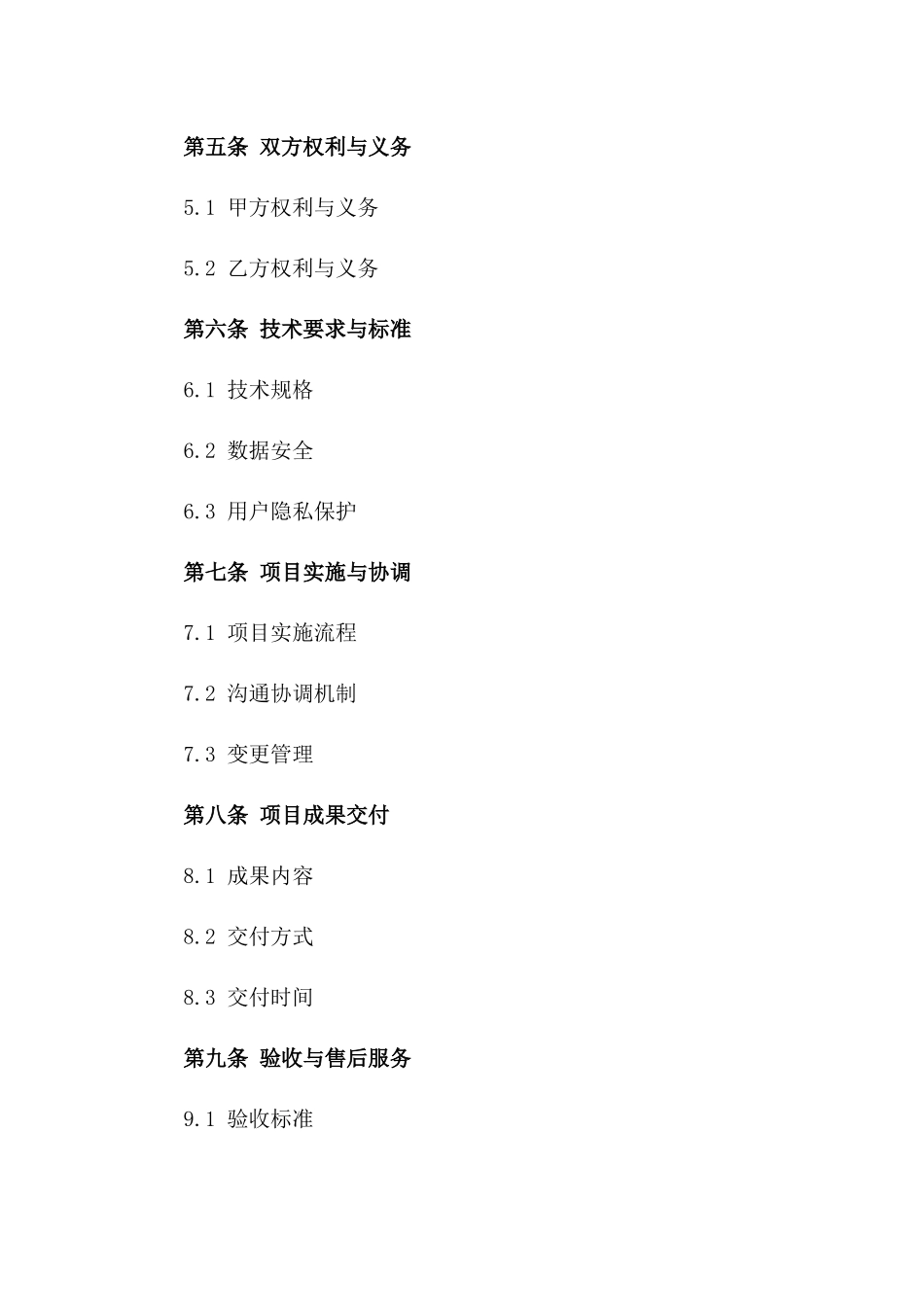 第五条 双方权利与义务

5.1 甲方权利与义务

5.2 乙方权利与义务

第六条 技术要求与标准

6.1 技术规格

6.2 数据安全

6.3 用户隐私保护

第七条 项目实施与协调

7.1 项目实施流程

7.2 沟通协调机制

7.3 变更管理

第八条 项目成果交付

8.1 成果内容

8.2 交付方式

8.3 交付时间

第九条 验收与售后服务

9.1 验收标准